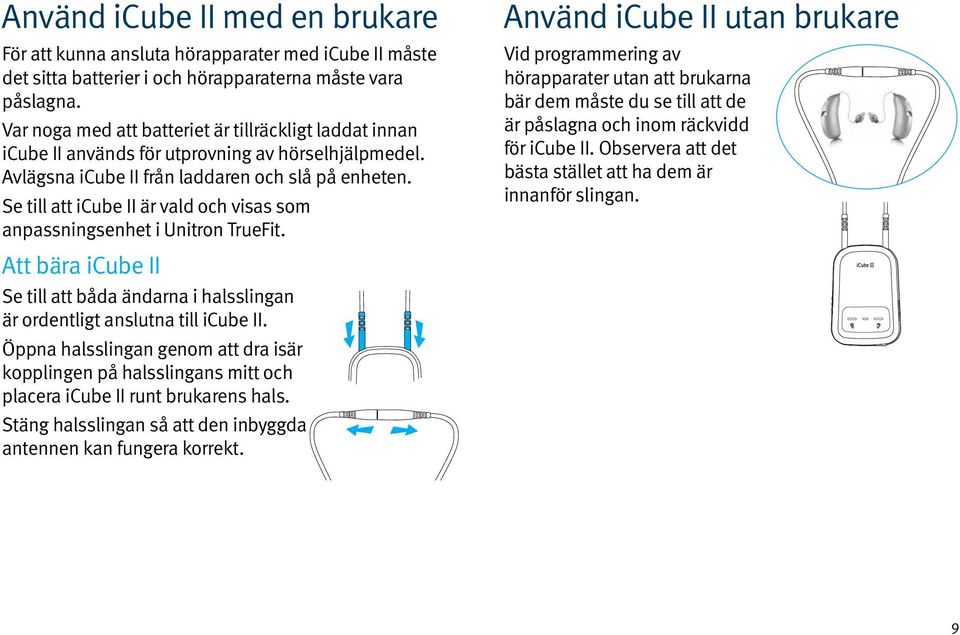 Använd iCube II med en brukare

För att kunna ansluta hörapparater med iCube II måste det sitta batterier i och hörapparaterna måste vara påslagna.

Var noga med att batteriet är tillräckligt laddat innan iCube II används för utprovning av hörselhjälpmedel. Avlägsna iCube II från laddaren och slå på enheten.

Se till att iCube II är vald och visas som anpassningsenhet i Unitron TrueFit.

Att bära iCube II

Se till att båda ändarna i halsslingan är ordentligt anslutna till iCube II.

Öppna halsslingan genom att dra isär kopplingen på halsslingans mitt och placera iCube II runt brukarens hals.

Stäng halsslingan så att den inbyggda antennen kan fungera korrekt.

Använd iCube II utan brukare

Vid programmering av hörapparater utan att brukarna bär dem måste du se till att de är påslagna och inom räckvidd för iCube II. Observera att det bästa stället att ha dem är innanför slingan.

iCube II

9